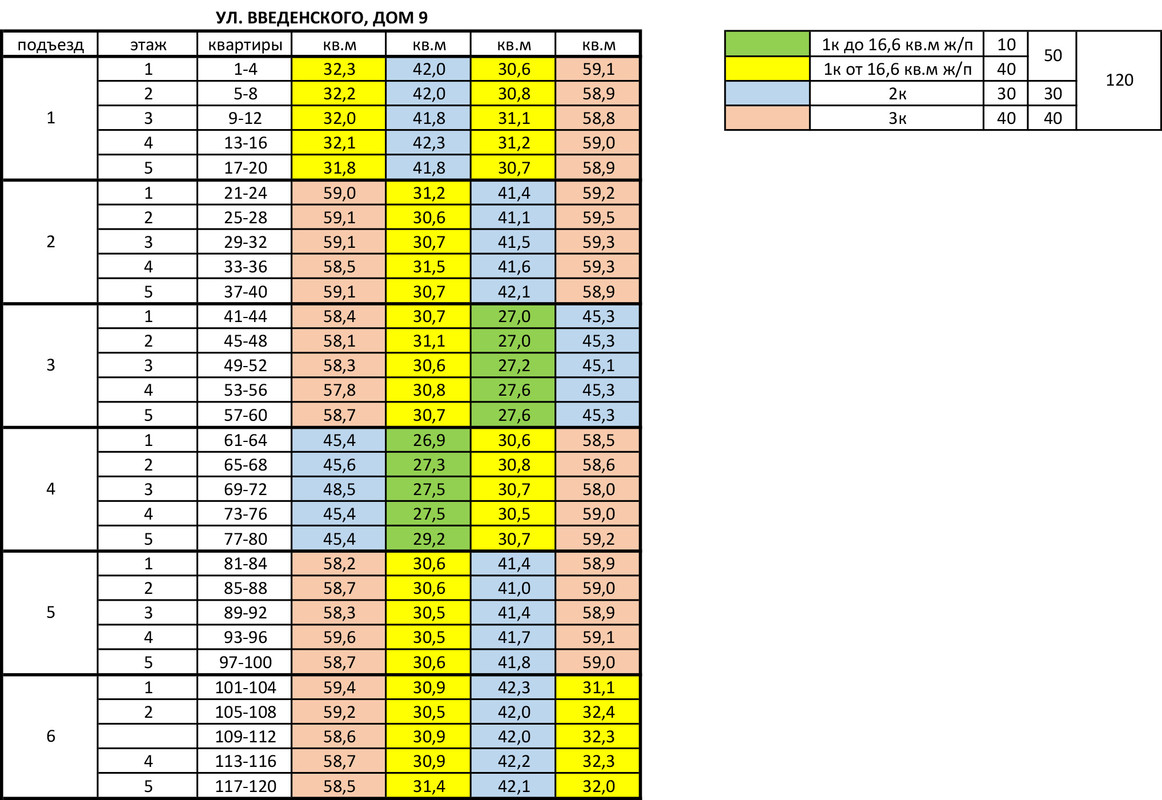 УЛ. ВВЕДЕНСКОГО, ДОМ 9

| подъезд | этаж | квартиры | кв.м | кв.м | кв.м | кв.м |
|---|---|---|---|---|---|---|
| 1 | 1 | 1-4 | 32,3 | 42,0 | 30,6 | 59,1 |
| | 2 | 5-8 | 32,2 | 42,0 | 30,8 | 58,9 |
| | 3 | 9-12 | 32,0 | 41,8 | 31,1 | 58,8 |
| | 4 | 13-16 | 32,1 | 42,3 | 31,2 | 59,0 |
| | 5 | 17-20 | 31,8 | 41,8 | 30,7 | 58,9 |
| 2 | 1 | 21-24 | 59,0 | 31,2 | 41,4 | 59,2 |
| | 2 | 25-28 | 59,1 | 30,6 | 41,1 | 59,5 |
| | 3 | 29-32 | 59,1 | 30,7 | 41,5 | 59,3 |
| | 4 | 33-36 | 58,5 | 31,5 | 41,6 | 59,3 |
| | 5 | 37-40 | 59,1 | 30,7 | 42,1 | 58,9 |
| 3 | 1 | 41-44 | 58,4 | 30,7 | 27,0 | 45,3 |
| | 2 | 45-48 | 58,1 | 31,1 | 27,0 | 45,3 |
| | 3 | 49-52 | 58,3 | 30,6 | 27,2 | 45,1 |
| | 4 | 53-56 | 57,8 | 30,8 | 27,6 | 45,3 |
| | 5 | 57-60 | 58,7 | 30,7 | 27,6 | 45,3 |
| 4 | 1 | 61-64 | 45,4 | 26,9 | 30,6 | 58,5 |
| | 2 | 65-68 | 45,6 | 27,3 | 30,8 | 58,6 |
| | 3 | 69-72 | 48,5 | 27,5 | 30,7 | 58,0 |
| | 4 | 73-76 | 45,4 | 27,5 | 30,5 | 59,0 |
| | 5 | 77-80 | 45,4 | 29,2 | 30,7 | 59,2 |
| 5 | 1 | 81-84 | 58,2 | 30,6 | 41,4 | 58,9 |
| | 2 | 85-88 | 58,7 | 30,6 | 41,0 | 59,0 |
| | 3 | 89-92 | 58,3 | 30,5 | 41,4 | 58,9 |
| | 4 | 93-96 | 59,6 | 30,5 | 41,7 | 59,1 |
| | 5 | 97-100 | 58,7 | 30,6 | 41,8 | 59,0 |
| 6 | 1 | 101-104 | 59,4 | 30,9 | 42,3 | 31,1 |
| | 2 | 105-108 | 59,2 | 30,5 | 42,0 | 32,4 |
| | | 109-112 | 58,6 | 30,9 | 42,0 | 32,3 |
| | 4 | 113-116 | 58,7 | 30,9 | 42,2 | 32,3 |
| | 5 | 117-120 | 58,5 | 31,4 | 42,1 | 32,0 |

| | | | | |
|---|---|---|---|---|
| | 1к до 16,6 кв.м ж/п | 10 | 50 | 120 |
| | 1к от 16,6 кв.м ж/п | 40 | | |
| | 2к | 30 | 30 | |
| | 3к | 40 | 40 | |